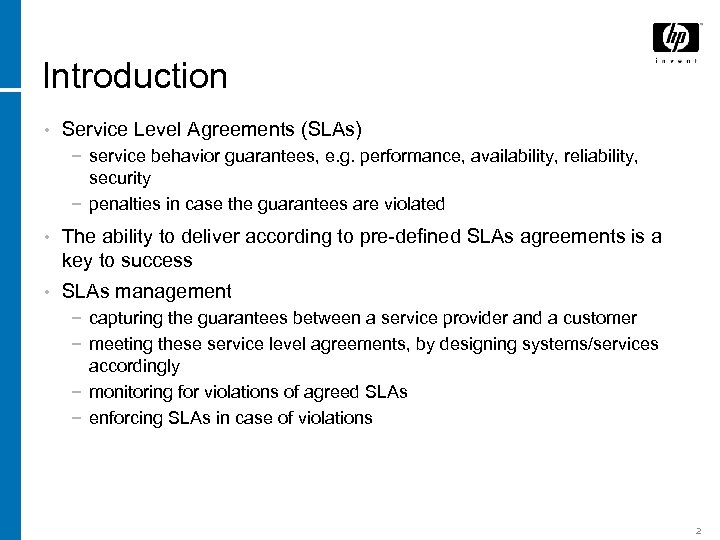 hp
invent

Introduction

• Service Level Agreements (SLAs)
  − service behavior guarantees, e.g. performance, availability, reliability, security
  − penalties in case the guarantees are violated
• The ability to deliver according to pre-defined SLAs agreements is a key to success
• SLAs management
  − capturing the guarantees between a service provider and a customer
  − meeting these service level agreements, by designing systems/services accordingly
  − monitoring for violations of agreed SLAs
  − enforcing SLAs in case of violations

2